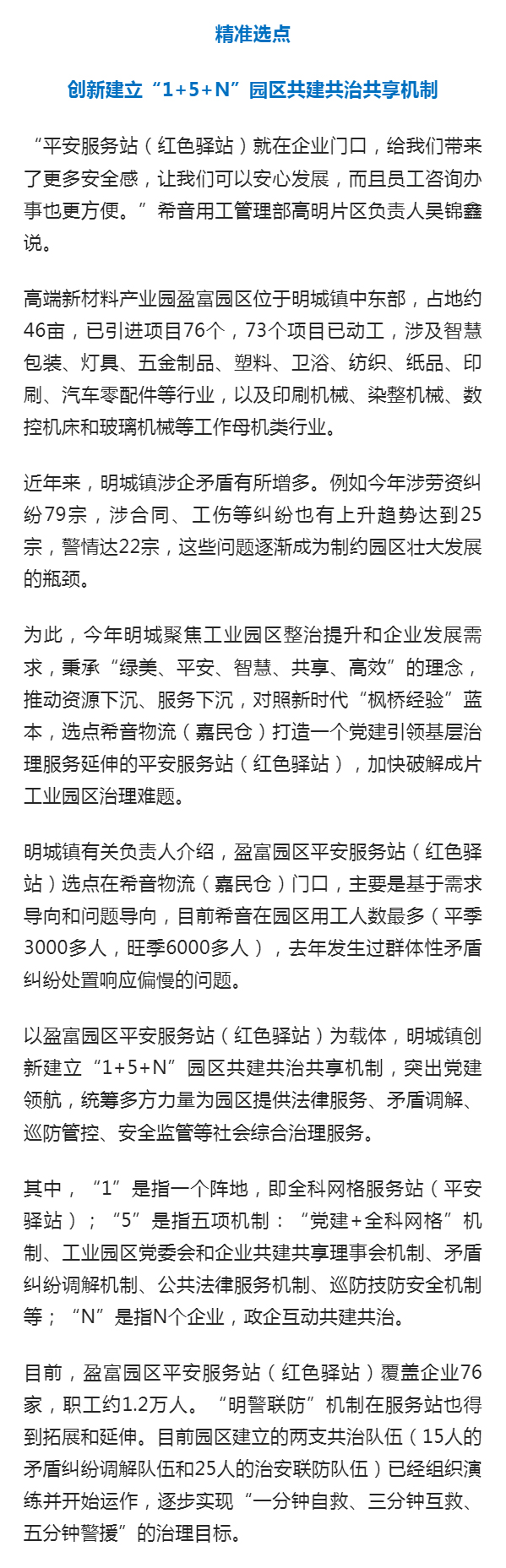 精准选点

创新建立“1+5+N”园区共建共治共享机制

“平安服务站（红色驿站）就在企业门口，给我们带来了更多安全感，让我们可以安心发展，而且员工咨询办事也更方便。”希音用工管理部高明片区负责人吴锦鑫说。

高端新材料产业园盈富园区位于明城镇中东部，占地约46亩，已引进项目76个，73个项目已动工，涉及智慧包装、灯具、五金制品、塑料、卫浴、纺织、纸品、印刷、汽车零配件等行业，以及印刷机械、染整机械、数控机床和玻璃机械等工作母机类行业。

近年来，明城镇涉企矛盾有所增多。例如今年涉劳资纠纷79宗，涉合同、工伤等纠纷也有上升趋势达到25宗，警情达22宗，这些问题逐渐成为制约园区壮大发展的瓶颈。

为此，今年明城聚焦工业园区整治提升和企业发展需求，秉承“绿美、平安、智慧、共享、高效”的理念，推动资源下沉、服务下沉，对照新时代“枫桥经验”蓝本，选点希音物流（嘉民仓）打造一个党建引领基层治理服务延伸的平安服务站（红色驿站），加快破解成片工业园区治理难题。

明城镇有关负责人介绍，盈富园区平安服务站（红色驿站）选点在希音物流（嘉民仓）门口，主要是基于需求导向和问题导向，目前希音在园区用工人数最多（平季3000多人，旺季6000多人），去年发生过群体性矛盾纠纷处置响应偏慢的问题。

以盈富园区平安服务站（红色驿站）为载体，明城镇创新建立“1+5+N”园区共建共治共享机制，突出党建领航，统筹多方力量为园区提供法律服务、矛盾调解、巡防管控、安全监管等社会综合治理服务。

其中，“1”是指一个阵地，即全科网格服务站（平安驿站）；“5”是指五项机制：“党建+全科网格”机制、工业园区党委会和企业共建共享理事会机制、矛盾纠纷调解机制、公共法律服务机制、巡防技防安全机制等；“N”是指N个企业，政企互动共建共治。

目前，盈富园区平安服务站（红色驿站）覆盖企业76家，职工约1.2万人。“明警联防”机制在服务站也得到拓展和延伸。目前园区建立的两支共治队伍（15人的矛盾纠纷调解队伍和25人的治安联防队伍）已经组织演练并开始运作，逐步实现“一分钟自救、三分钟互救、五分钟警援”的治理目标。